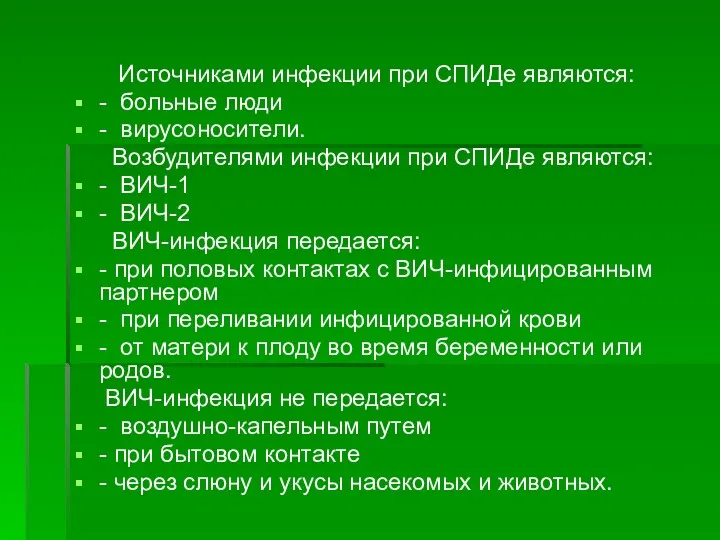 Источниками инфекции при СПИДе являются:
- больные люди
- вирусоносители.
Возбудителями инфекции при СПИДе являются:
- ВИЧ-1
- ВИЧ-2
ВИЧ-инфекция передается:
- при половых контактах с ВИЧ-инфицированным партнером
- при переливании инфицированной крови
- от матери к плоду во время беременности или родов.
ВИЧ-инфекция не передается:
- воздушно-капельным путем
- при бытовом контакте
- через слюну и укусы насекомых и животных.